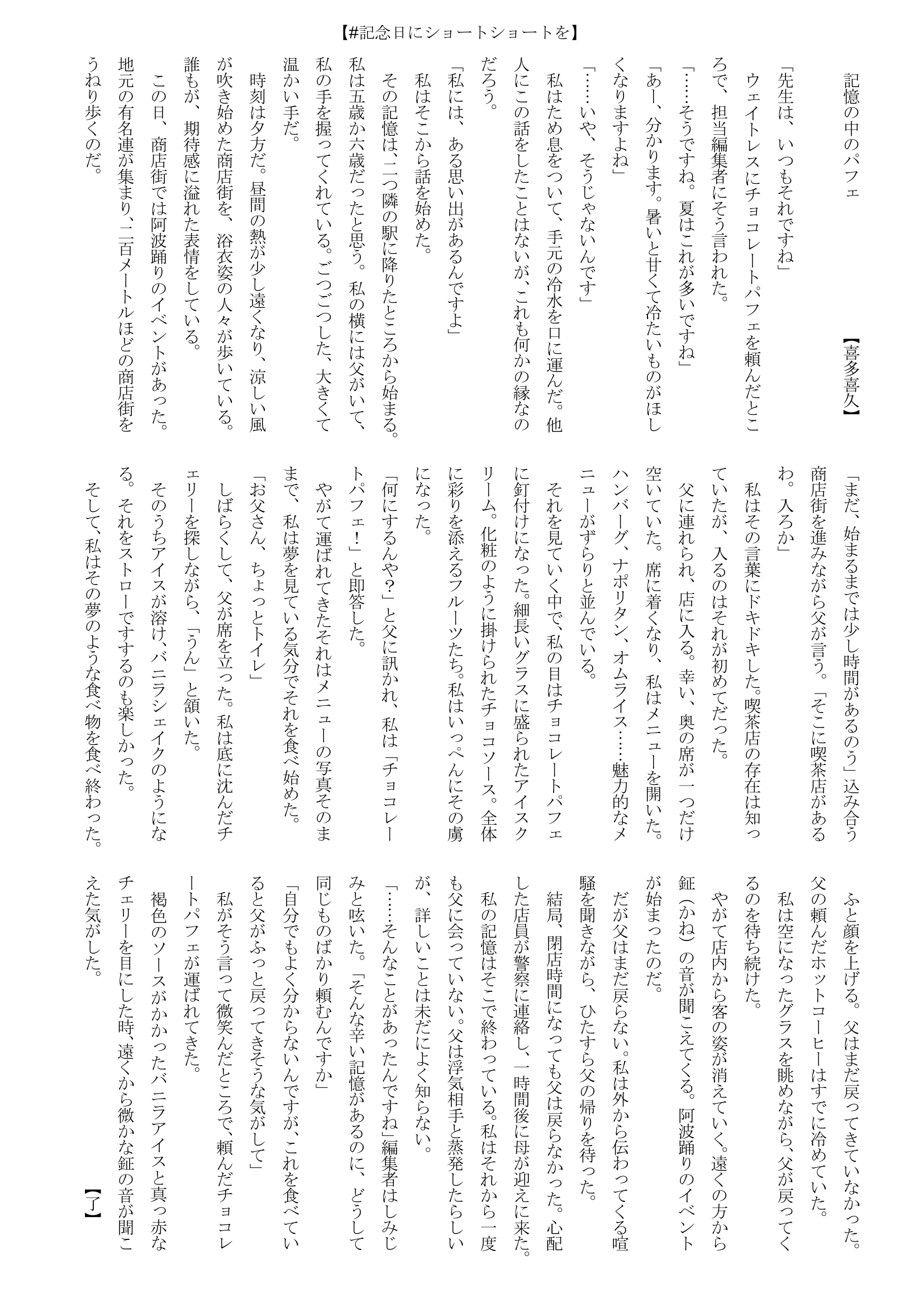 【#記念日にショートショートを】

記憶の中のパフェ

【喜多喜久】

「先生は、いつもそれですね」

ウェイトレスにチョコレートパフェを頼んだところで、担当編集者にそう言われた。

「……そうですね。夏はこれが多いですね」

「あー、分かります。暑いと甘くて冷たいものがほしくなりますよね」

「……いや、そうじゃないんです」

私はため息をついて、手元の冷水を口に運んだ。他人にこの話をしたことはないが、これも何かの縁なのだろう。

「私には、ある思い出があるんですよ」

私はそこから話を始めた。

その記憶は、二つ隣の駅に降りたところから始まる。私は五歳か六歳だったと思う。私の横には父がいて、私の手を握ってくれている。ごつごつした、大きくて温かい手だ。

時刻は夕方だ。昼間の熱が少し遠くなり、涼しい風が吹き始めた商店街を、浴衣姿の人々が歩いている。誰もが、期待感に溢れた表情をしている。

この日、商店街では阿波踊りのイベントがあった。地元の有名連が集まり、二百メートルほどの商店街をうねり歩くのだ。

「まだ、始まるまでは少し時間があるのう」込み合う商店街を進みながら父が言う。「そこに喫茶店があるわ。入ろか」

私はその言葉にドキドキした。喫茶店の存在は知っていたが、入るのはそれが初めてだった。

父に連れられ、店に入る。幸い、奥の席が一つだけ空いていた。席に着くなり、私はメニューを開いた。ハンバーグ、ナポリタン、オムライス……魅力的なメニューがずらりと並んでいる。

それを見ていく中で、私の目はチョコレートパフェに釘付けになった。細長いグラスに盛られたアイスクリーム。化粧のように掛けられたチョコソース。全体に彩りを添えるフルーツたち。私はいっぺんにその虜になった。

「何にするんや？」と父に訊かれ、私は「チョコレートパフェ！」と即答した。

やがて運ばれてきたそれはメニューの写真そのままで、私は夢を見ている気分でそれを食べ始めた。

「お父さん、ちょっとトイレ」

しばらくして、父が席を立った。私は底に沈んだチェリーを探しながら、「うん」と頷いた。

そのうちアイスが溶け、バニラシェイクのようになる。それをストローですするのも楽しかった。

そして、私はその夢のような食べ物を食べ終わった。

ふと顔を上げる。父はまだ戻ってきていなかった。父の頼んだホットコーヒーはすでに冷めていた。

私は空になったグラスを眺めながら、父が戻ってくるのを待ち続けた。

やがて店内から客の姿が消えていく。遠くの方から鉦（かね）の音が聞こえてくる。阿波踊りのイベントが始まったのだ。

だが父はまだ戻らない。私は外から伝わってくる喧騒を聞きながら、ひたすら父の帰りを待った。

結局、閉店時間になっても父は戻らなかった。心配した店員が警察に連絡し、一時間後に母が迎えに来た。

私の記憶はそこで終わっている。私はそれから一度も父に会っていない。父は浮気相手と蒸発したらしいが、詳しいことは未だによく知らない。

「……そんなことがあったんですね」編集者はしみじみと呟いた。「そんな辛い記憶があるのに、どうして同じものばかり頼むんですか」

「自分でもよく分からないんですが、これを食べていると父がふっと戻ってきそうな気がして」

私がそう言って微笑んだところで、頼んだチョコレートパフェが運ばれてきた。

褐色のソースがかかったバニラアイスと真っ赤なチェリーを目にした時、遠くから微かな鉦の音が聞こえた気がした。

【了】